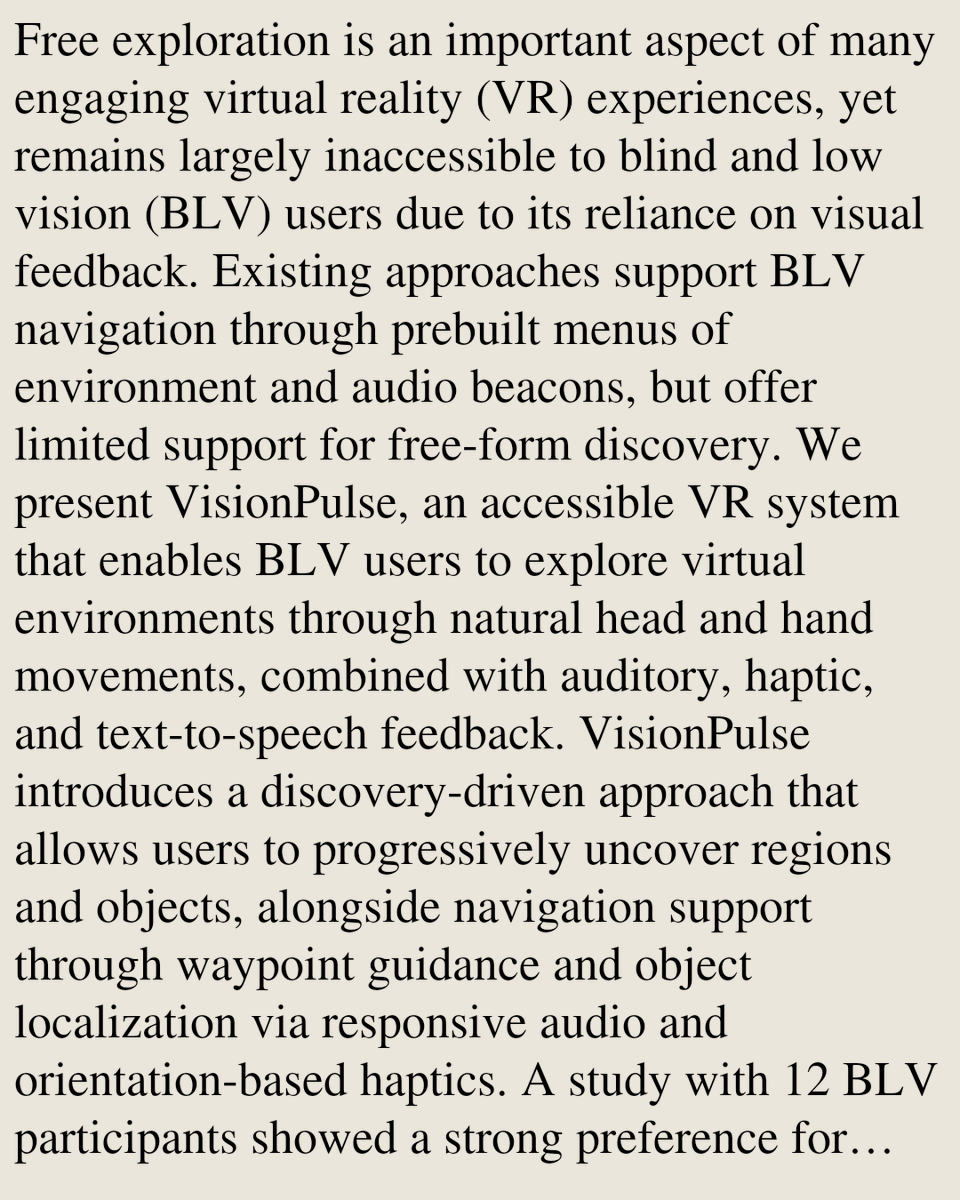 Free exploration is an important aspect of many engaging virtual reality (VR) experiences, yet remains largely inaccessible to blind and low vision (BLV) users due to its reliance on visual feedback. Existing approaches support BLV navigation through prebuilt menus of environment and audio beacons, but offer limited support for free-form discovery. We present VisionPulse, an accessible VR system that enables BLV users to explore virtual environments through natural head and hand movements, combined with auditory, haptic, and text-to-speech feedback. VisionPulse introduces a discovery-driven approach that allows users to progressively uncover regions and objects, alongside navigation support through waypoint guidance and object localization via responsive audio and orientation-based haptics. A study with 12 BLV participants showed a strong preference for…